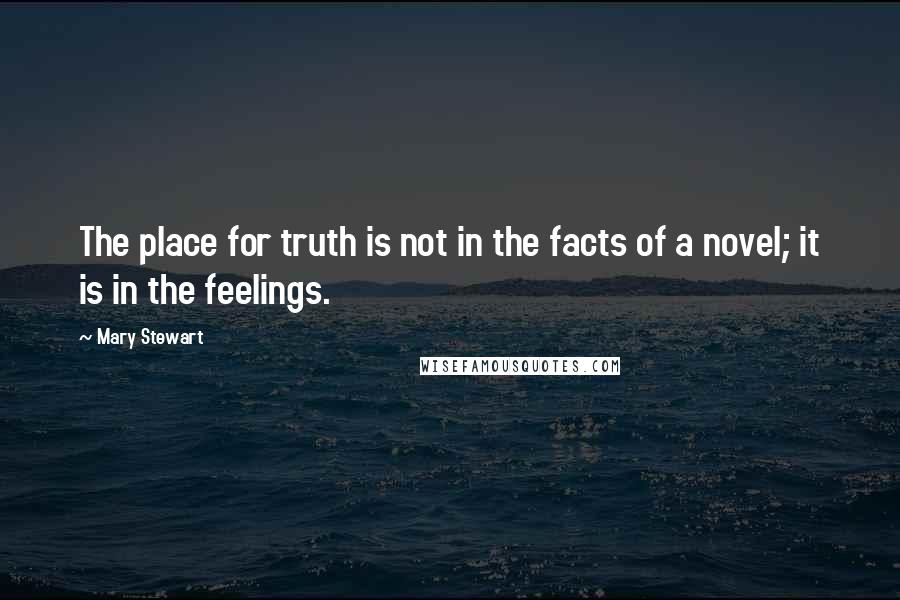 The place for truth is not in the facts of a novel; it is in the feelings.

~ Mary Stewart

WISEFAMOUSQUOTES.COM